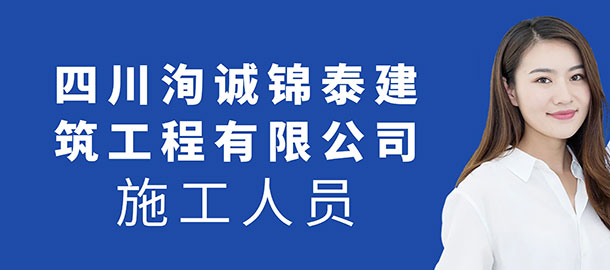 四川洵诚锦泰建筑工程有限公司

施工人员